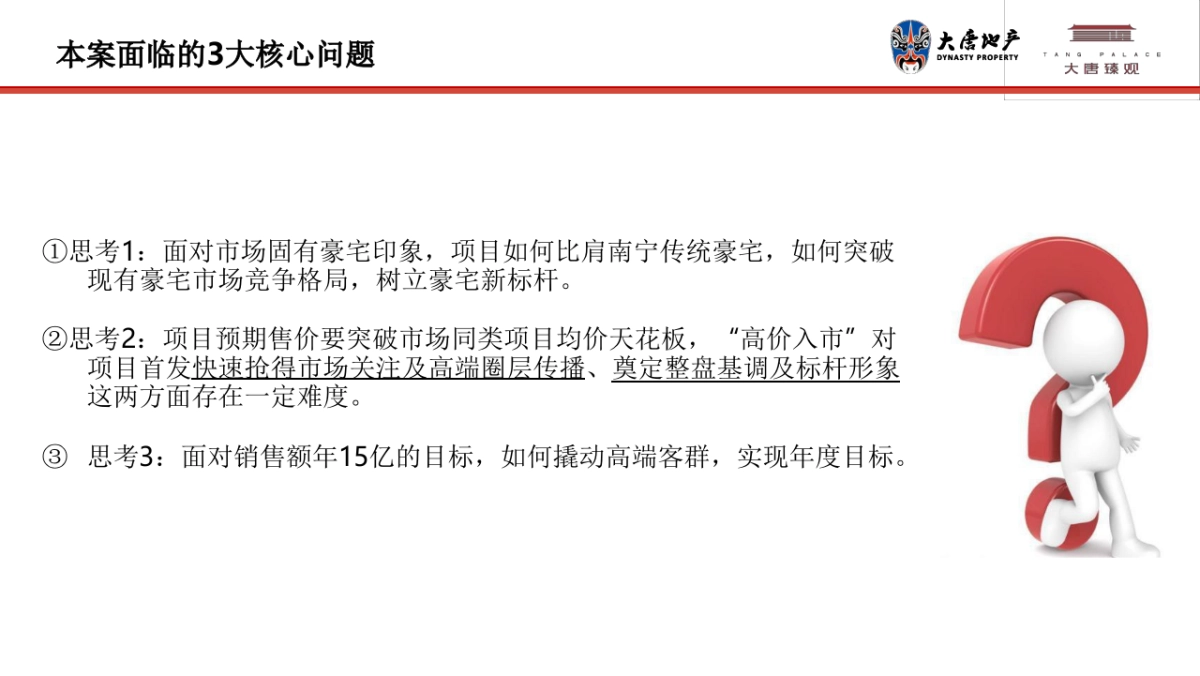 本案面临的3大核心问题

大唐地产
DYNASTY PROPERTY

TANG PALACE
大唐臻观

①思考1：面对市场固有豪宅印象，项目如何比肩南宁传统豪宅，如何突破现有豪宅市场竞争格局，树立豪宅新标杆。

②思考2：项目预期售价要突破市场同类项目均价天花板，“高价入市”对项目首发快速抢得市场关注及高端圈层传播、奠定整盘基调及标杆形象这两方面存在一定难度。

③ 思考3：面对销售额年15亿的目标，如何撬动高端客群，实现年度目标。